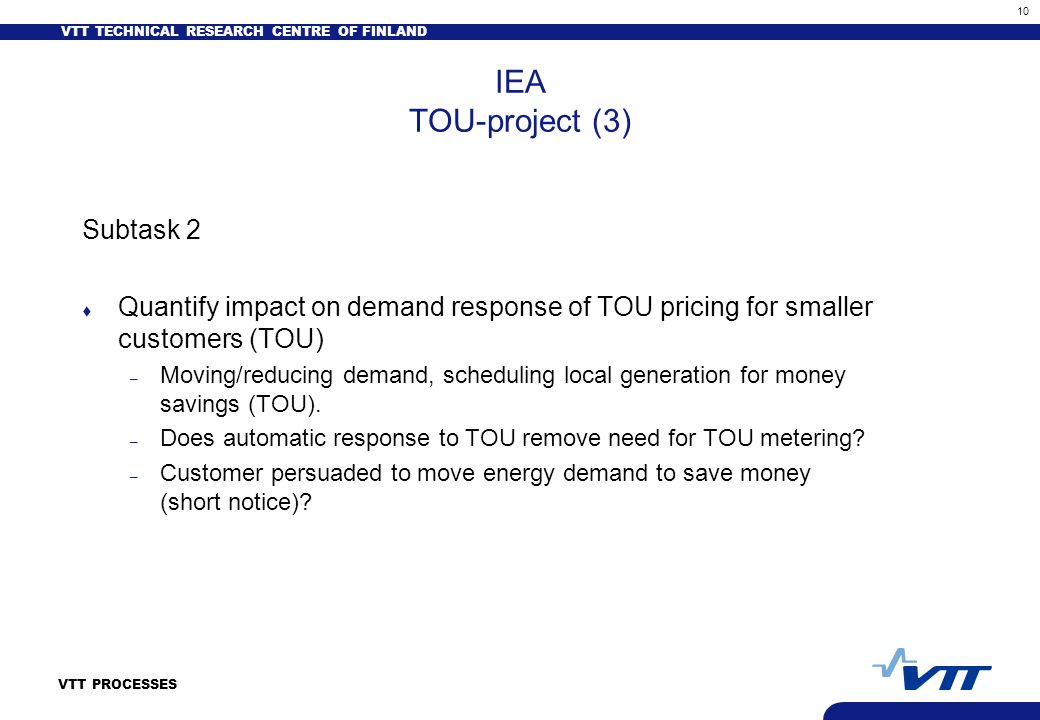 10

VTT TECHNICAL RESEARCH CENTRE OF FINLAND

IEA
TOU-project (3)

Subtask 2

♦ Quantify impact on demand response of TOU pricing for smaller customers (TOU)
– Moving/reducing demand, scheduling local generation for money savings (TOU).
– Does automatic response to TOU remove need for TOU metering?
– Customer persuaded to move energy demand to save money (short notice)?

VTT PROCESSES

VTT